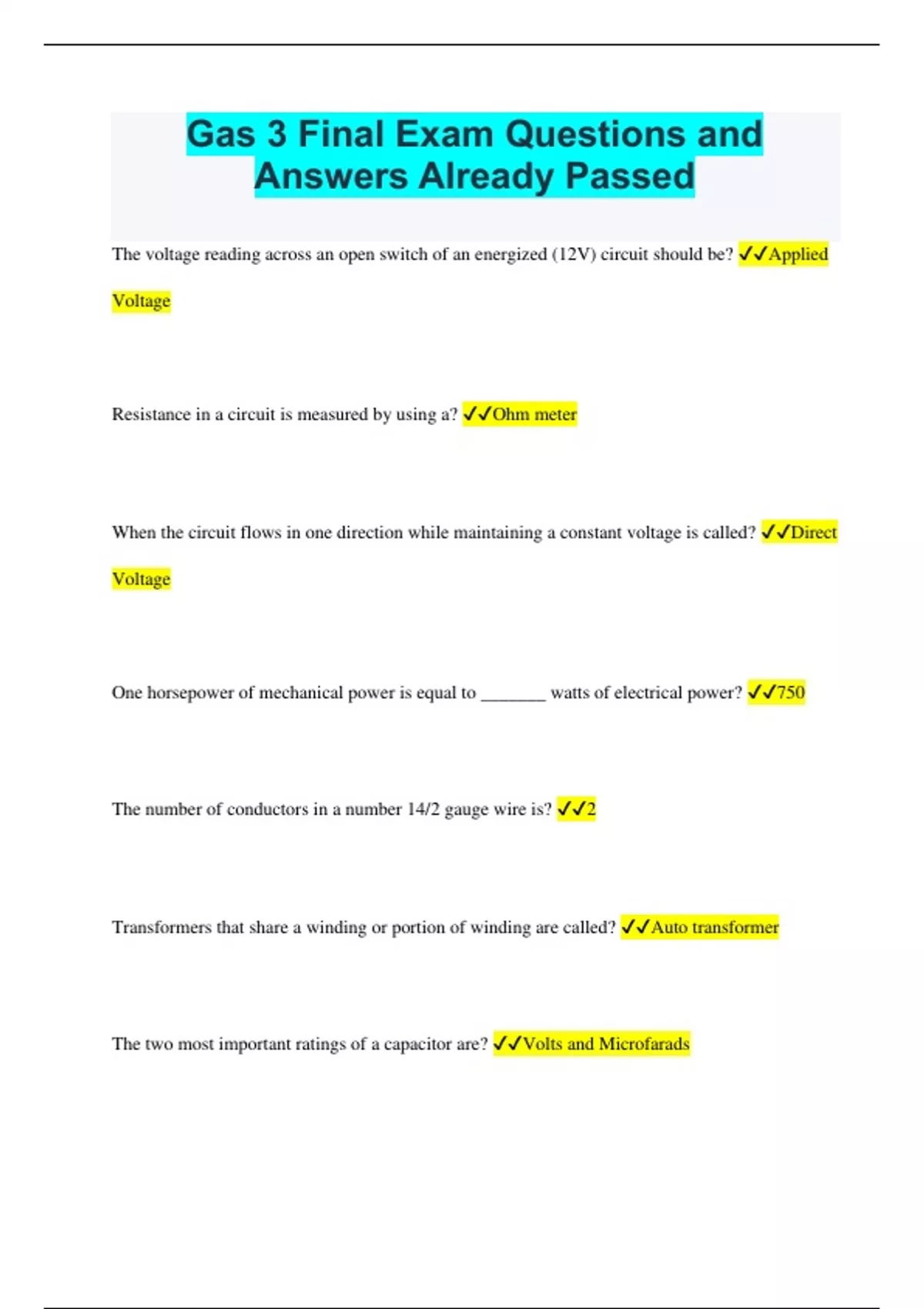 Gas 3 Final Exam Questions and Answers Already Passed

The voltage reading across an open switch of an energized (12V) circuit should be? ✓✓Applied Voltage

Resistance in a circuit is measured by using a? ✓✓Ohm meter

When the circuit flows in one direction while maintaining a constant voltage is called? ✓✓Direct Voltage

One horsepower of mechanical power is equal to _______ watts of electrical power? ✓✓750

The number of conductors in a number 14/2 gauge wire is? ✓✓2

Transformers that share a winding or portion of winding are called? ✓✓Auto transformer

The two most important ratings of a capacitor are? ✓✓Volts and Microfarads